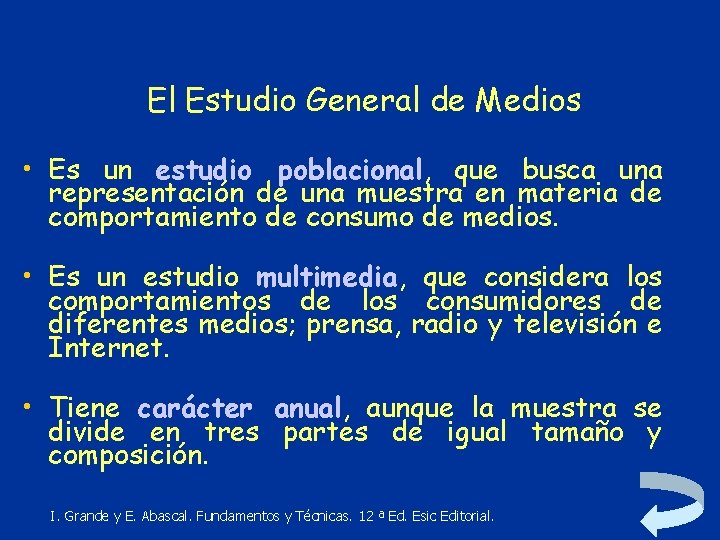 El Estudio General de Medios

• Es un estudio poblacional, que busca una representación de una muestra en materia de comportamiento de consumo de medios.

• Es un estudio multimedia, que considera los comportamientos de los consumidores de diferentes medios; prensa, radio y televisión e Internet.

• Tiene carácter anual, aunque la muestra se divide en tres partes de igual tamaño y composición.

I. Grande y E. Abascal. Fundamentos y Técnicas. 12 ª Ed. Esic Editorial.